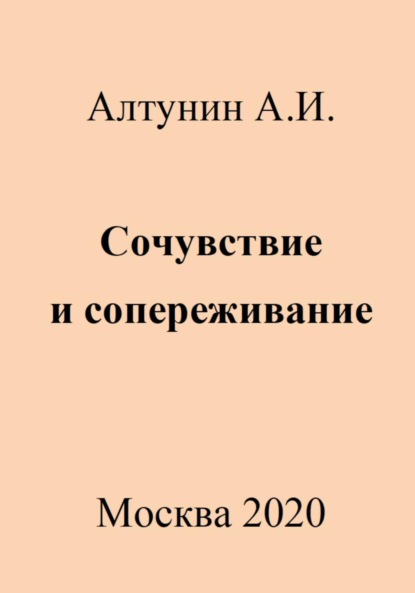 Алтунин А.И.

Сочувствие
и сопереживание

Москва 2020